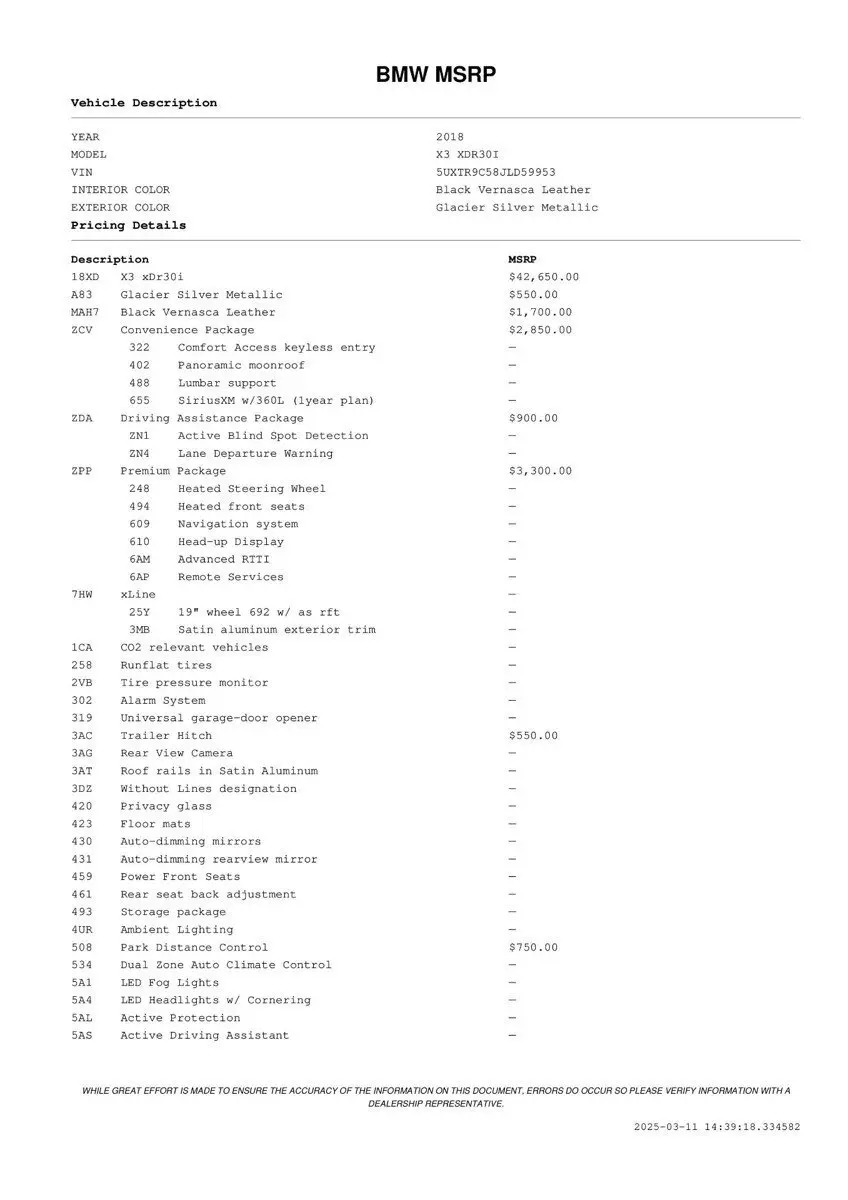 BMW MSRP

Vehicle Description

| | |
|---|---|
| YEAR | 2018 |
| MODEL | X3 XDR30I |
| VIN | 5UXTR9C58JLD59953 |
| INTERIOR COLOR | Black Vernasca Leather |
| EXTERIOR COLOR | Glacier Silver Metallic |

Pricing Details

| Description | | MSRP |
|---|---|---|
| 18XD | X3 xDr30i | $42,650.00 |
| A83 | Glacier Silver Metallic | $550.00 |
| MAH7 | Black Vernasca Leather | $1,700.00 |
| ZCV | Convenience Package | $2,850.00 |
| 322 | Comfort Access keyless entry | — |
| 402 | Panoramic moonroof | — |
| 488 | Lumbar support | — |
| 655 | SiriusXM w/360L (1year plan) | — |
| ZDA | Driving Assistance Package | $900.00 |
| ZN1 | Active Blind Spot Detection | — |
| ZN4 | Lane Departure Warning | — |
| ZPP | Premium Package | $3,300.00 |
| 248 | Heated Steering Wheel | — |
| 494 | Heated front seats | — |
| 609 | Navigation system | — |
| 610 | Head-up Display | — |
| 6AM | Advanced RTTI | — |
| 6AP | Remote Services | — |
| 7HW | xLine | — |
| 25Y | 19" wheel 692 w/ as rft | — |
| 3MB | Satin aluminum exterior trim | — |
| 1CA | CO2 relevant vehicles | — |
| 258 | Runflat tires | — |
| 2VB | Tire pressure monitor | — |
| 302 | Alarm System | — |
| 319 | Universal garage-door opener | — |
| 3AC | Trailer Hitch | $550.00 |
| 3AG | Rear View Camera | — |
| 3AT | Roof rails in Satin Aluminum | — |
| 3DZ | Without Lines designation | — |
| 420 | Privacy glass | — |
| 423 | Floor mats | — |
| 430 | Auto-dimming mirrors | — |
| 431 | Auto-dimming rearview mirror | — |
| 459 | Power Front Seats | — |
| 461 | Rear seat back adjustment | — |
| 493 | Storage package | — |
| 4UR | Ambient Lighting | — |
| 508 | Park Distance Control | $750.00 |
| 534 | Dual Zone Auto Climate Control | — |
| 5A1 | LED Fog Lights | — |
| 5A4 | LED Headlights w/ Cornering | — |
| 5AL | Active Protection | — |
| 5AS | Active Driving Assistant | — |

WHILE GREAT EFFORT IS MADE TO ENSURE THE ACCURACY OF THE INFORMATION ON THIS DOCUMENT, ERRORS DO OCCUR SO PLEASE VERIFY INFORMATION WITH A DEALERSHIP REPRESENTATIVE.

2025-03-11 14:39:18.334582